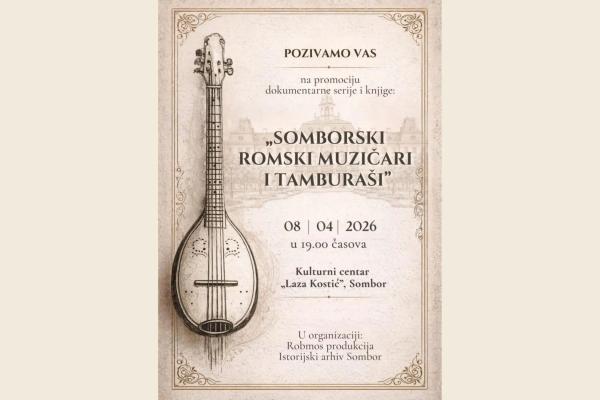 POZIVAMO VAS

na promociju dokumentarne serije i knjige:

„SOMBORSKI ROMSKI MUZIČARI I TAMBURAŠI"

08 | 04 | 2026
u 19.00 časova

Kulturni centar
„Laza Kostić", Sombor

U organizaciji:
Robmos produkcija
Istorijski arhiv Sombor